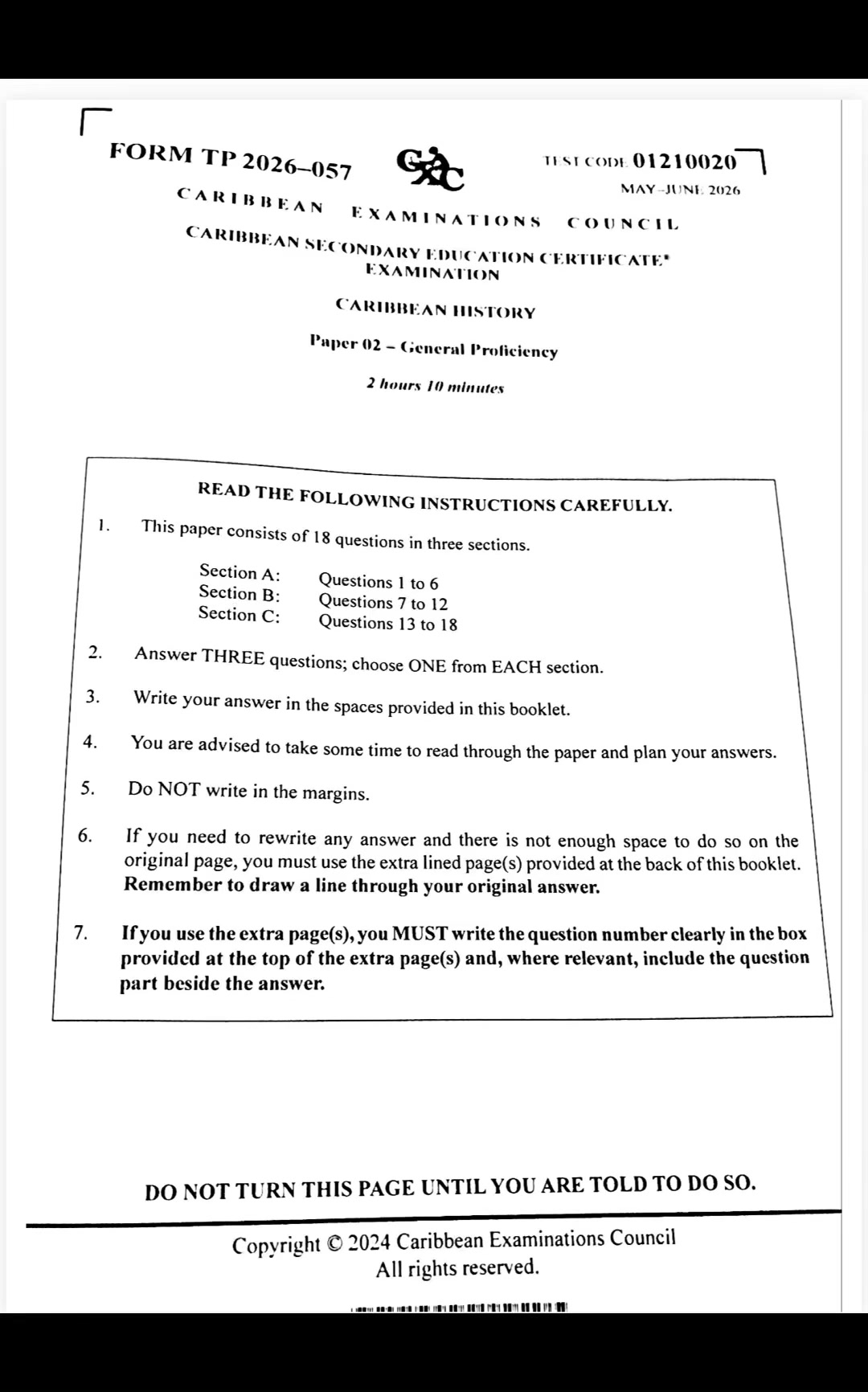 FORM TP 2026–057

TEST CODE 01210020

MAY–JUNE 2026

CARIBBEAN EXAMINATIONS COUNCIL

CARIBBEAN SECONDARY EDUCATION CERTIFICATE® EXAMINATION

CARIBBEAN HISTORY

Paper 02 – General Proficiency

2 hours 10 minutes

READ THE FOLLOWING INSTRUCTIONS CAREFULLY.

1. This paper consists of 18 questions in three sections.

Section A: Questions 1 to 6
Section B: Questions 7 to 12
Section C: Questions 13 to 18

2. Answer THREE questions; choose ONE from EACH section.

3. Write your answer in the spaces provided in this booklet.

4. You are advised to take some time to read through the paper and plan your answers.

5. Do NOT write in the margins.

6. If you need to rewrite any answer and there is not enough space to do so on the original page, you must use the extra lined page(s) provided at the back of this booklet. Remember to draw a line through your original answer.

7. If you use the extra page(s), you MUST write the question number clearly in the box provided at the top of the extra page(s) and, where relevant, include the question part beside the answer.

DO NOT TURN THIS PAGE UNTIL YOU ARE TOLD TO DO SO.

Copyright © 2024 Caribbean Examinations Council
All rights reserved.